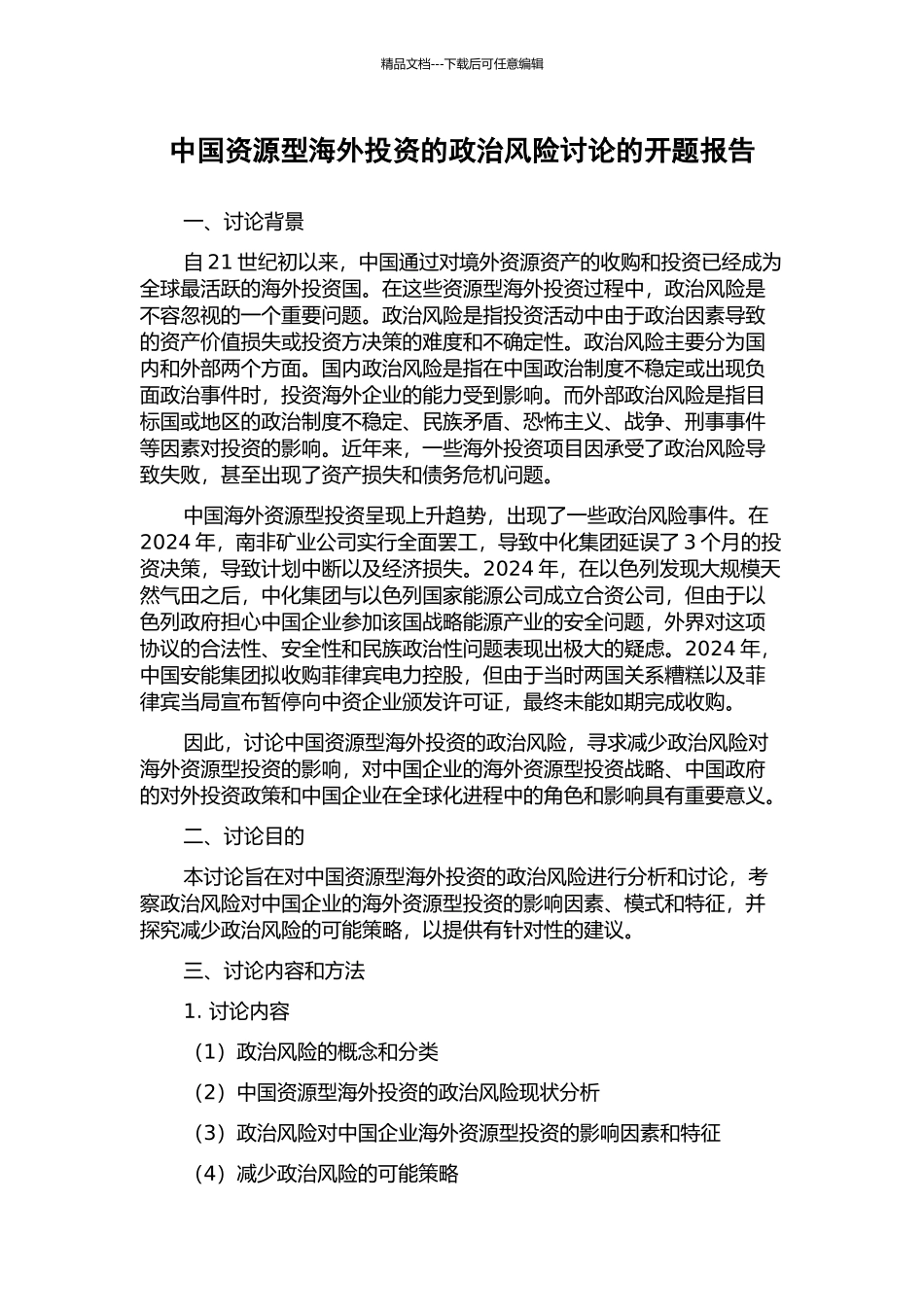 精品文档---下载后可任意编辑

中国资源型海外投资的政治风险讨论的开题报告

一、讨论背景

自21世纪初以来，中国通过对境外资源资产的收购和投资已经成为全球最活跃的海外投资国。在这些资源型海外投资过程中，政治风险是不容忽视的一个重要问题。政治风险是指投资活动中由于政治因素导致的资产价值损失或投资方决策的难度和不确定性。政治风险主要分为国内和外部两个方面。国内政治风险是指在中国政治制度不稳定或出现负面政治事件时，投资海外企业的能力受到影响。而外部政治风险是指目标国或地区的政治制度不稳定、民族矛盾、恐怖主义、战争、刑事事件等因素对投资的影响。近年来，一些海外投资项目因承受了政治风险导致失败，甚至出现了资产损失和债务危机问题。

中国海外资源型投资呈现上升趋势，出现了一些政治风险事件。在2024年，南非矿业公司实行全面罢工，导致中化集团延误了3个月的投资决策，导致计划中断以及经济损失。2024年，在以色列发现大规模天然气田之后，中化集团与以色列国家能源公司成立合资公司，但由于以色列政府担心中国企业参加该国战略能源产业的安全问题，外界对这项协议的合法性、安全性和民族政治性问题表现出极大的疑虑。2024年，中国安能集团拟收购菲律宾电力控股，但由于当时两国关系糟糕以及菲律宾当局宣布暂停向中资企业颁发许可证，最终未能如期完成收购。

因此，讨论中国资源型海外投资的政治风险，寻求减少政治风险对海外资源型投资的影响，对中国企业的海外资源型投资战略、中国政府的对外投资政策和中国企业在全球化进程中的角色和影响具有重要意义。

二、讨论目的

本讨论旨在对中国资源型海外投资的政治风险进行分析和讨论，考察政治风险对中国企业的海外资源型投资的影响因素、模式和特征，并探究减少政治风险的可能策略，以提供有针对性的建议。

三、讨论内容和方法

1.讨论内容

（1）政治风险的概念和分类

（2）中国资源型海外投资的政治风险现状分析

（3）政治风险对中国企业海外资源型投资的影响因素和特征

（4）减少政治风险的可能策略